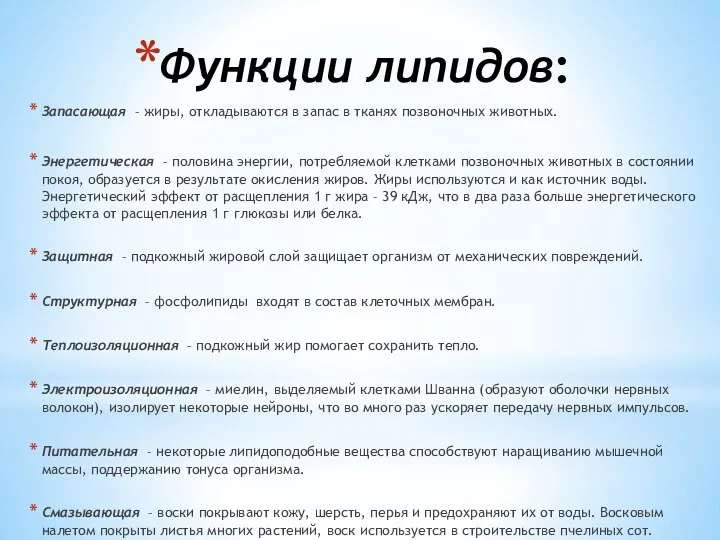 *Функции липидов:

* Запасающая – жиры, откладываются в запас в тканях позвоночных животных.

* Энергетическая – половина энергии, потребляемой клетками позвоночных животных в состоянии покоя, образуется в результате окисления жиров. Жиры используются и как источник воды. Энергетический эффект от расщепления 1 г жира – 39 кДж, что в два раза больше энергетического эффекта от расщепления 1 г глюкозы или белка.

* Защитная – подкожный жировой слой защищает организм от механических повреждений.

* Структурная – фосфолипиды входят в состав клеточных мембран.

* Теплоизоляционная – подкожный жир помогает сохранить тепло.

* Электроизоляционная – миелин, выделяемый клетками Шванна (образуют оболочки нервных волокон), изолирует некоторые нейроны, что во много раз ускоряет передачу нервных импульсов.

* Питательная – некоторые липидоподобные вещества способствуют наращиванию мышечной массы, поддержанию тонуса организма.

* Смазывающая – воски покрывают кожу, шерсть, перья и предохраняют их от воды. Восковым налетом покрыты листья многих растений, воск используется в строительстве пчелиных сот.